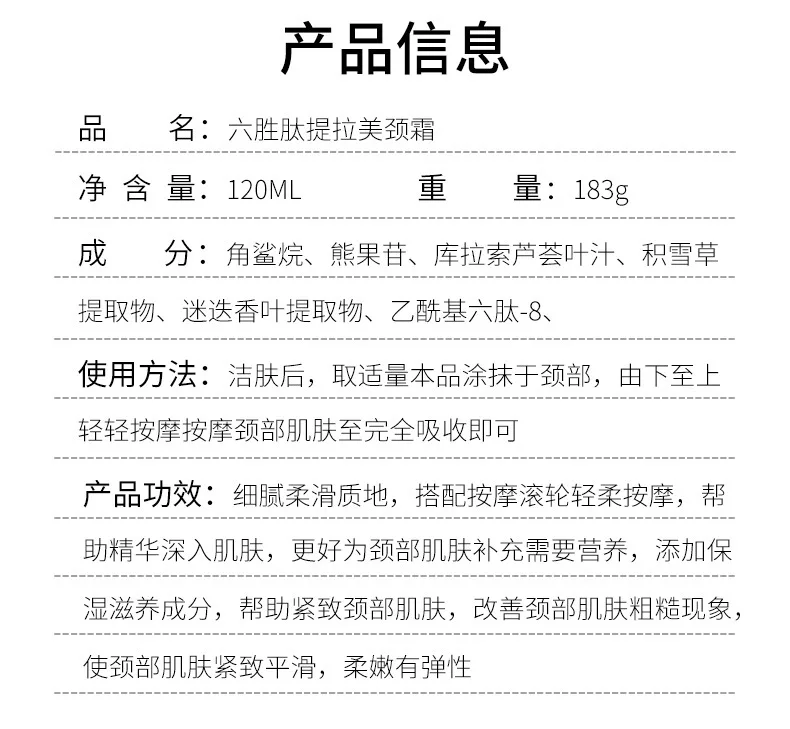 产品信息

品　　名：六胜肽提拉美颈霜

净 含 量：120ML　　　　重　　量：183g

成　　分：角鲨烷、熊果苷、库拉索芦荟叶汁、积雪草提取物、迷迭香叶提取物、乙酰基六肽-8、

使用方法：洁肤后，取适量本品涂抹于颈部，由下至上轻轻按摩按摩颈部肌肤至完全吸收即可

产品功效：细腻柔滑质地，搭配按摩滚轮轻柔按摩，帮助精华深入肌肤，更好为颈部肌肤补充需要营养，添加保湿滋养成分，帮助紧致颈部肌肤，改善颈部肌肤粗糙现象，使颈部肌肤紧致平滑，柔嫩有弹性